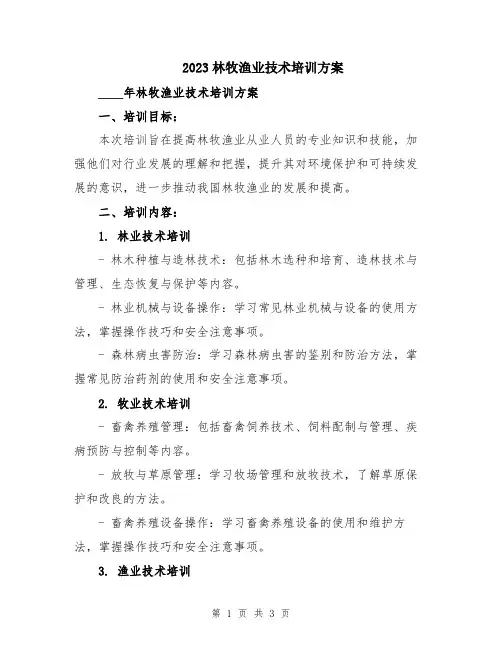 2023 林牧渔业技术培训方案

____年林牧渔业技术培训方案

一、培训目标：

本次培训旨在提高林牧渔业从业人员的专业知识和技能，加强他们对行业发展的理解和把握，提升其对环境保护和可持续发展的意识，进一步推动我国林牧渔业的发展和提高。

二、培训内容：

1. 林业技术培训

- 林木种植与造林技术：包括林木选种和培育、造林技术与管理、生态恢复与保护等内容。

- 林业机械与设备操作：学习常见林业机械与设备的使用方法，掌握操作技巧和安全注意事项。

- 森林病虫害防治：学习森林病虫害的鉴别和防治方法，掌握常见防治药剂的使用和安全注意事项。

2. 牧业技术培训

- 畜禽养殖管理：包括畜禽饲养技术、饲料配制与管理、疾病预防与控制等内容。

- 放牧与草原管理：学习牧场管理和放牧技术，了解草原保护和改良的方法。

- 畜禽养殖设备操作：学习畜禽养殖设备的使用和维护方法，掌握操作技巧和安全注意事项。

3. 渔业技术培训

第 1 页 共 3 页